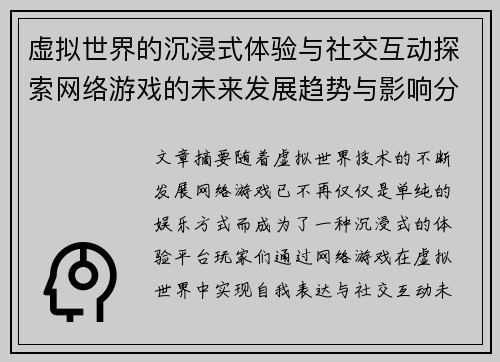 虚拟世界的沉浸式体验与社交互动探索网络游戏的未来发展趋势与影响分

文章摘要随着虚拟世界技术的不断发展网络游戏已不再仅仅是单纯的娱乐方式而成为了一种沉浸式的体验平台玩家们通过网络游戏在虚拟世界中实现自我表达与社交互动未